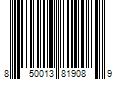 8 50013 81908 9